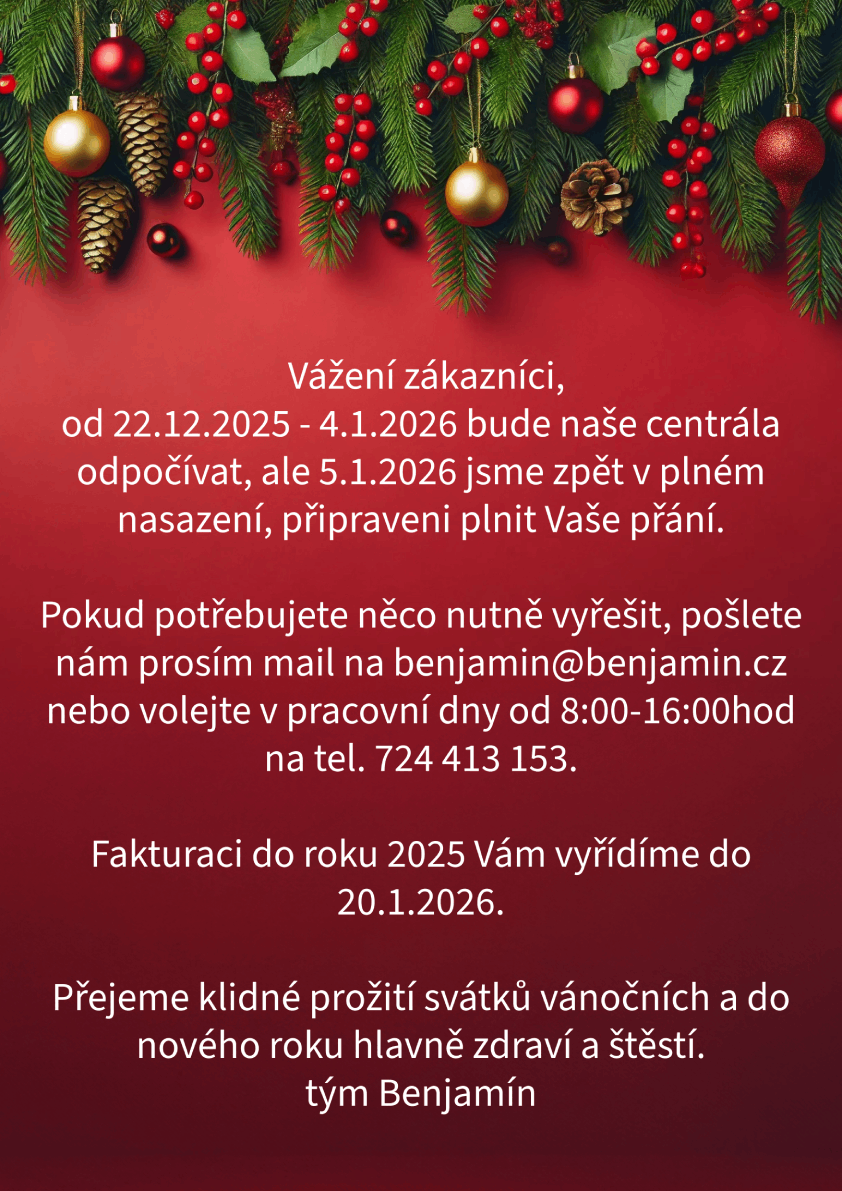 Vážení zákazníci,
od 22.12.2025 - 4.1.2026 bude naše centrála odpočívat, ale 5.1.2026 jsme zpět v plném nasazení, připraveni plnit Vaše přání.

Pokud potřebujete něco nutně vyřešit, pošlete nám prosím mail na benjamin@benjamin.cz nebo volejte v pracovní dny od 8:00-16:00hod na tel. 724 413 153.

Fakturaci do roku 2025 Vám vyřídíme do 20.1.2026.

Přejeme klidné prožití svátků vánočních a do nového roku hlavně zdraví a štěstí.
tým Benjamín